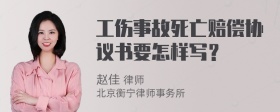 工伤事故死亡赔偿协议书要怎样写？

赵佳 律师
北京衡宁律师事务所